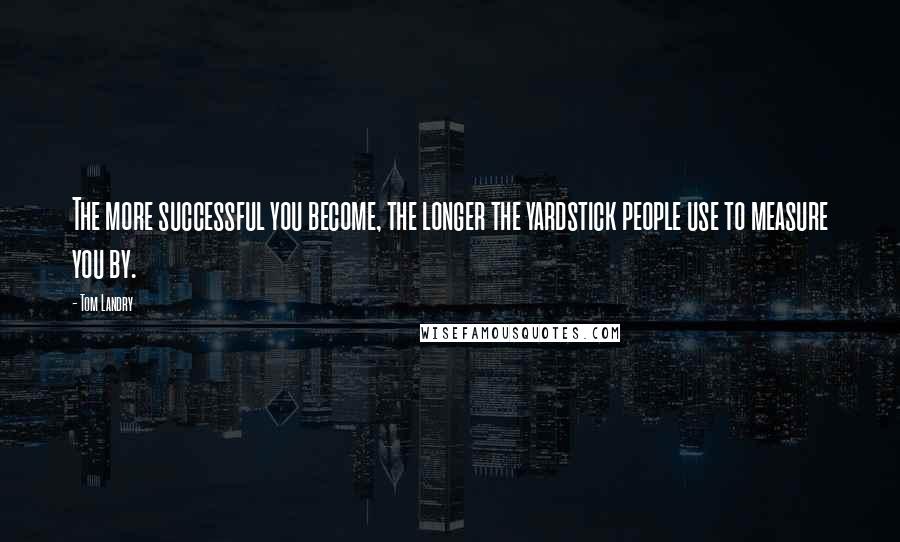 The more successful you become, the longer the yardstick people use to measure you by.

- Tom Landry

WISEFAMOUSQUOTES.COM